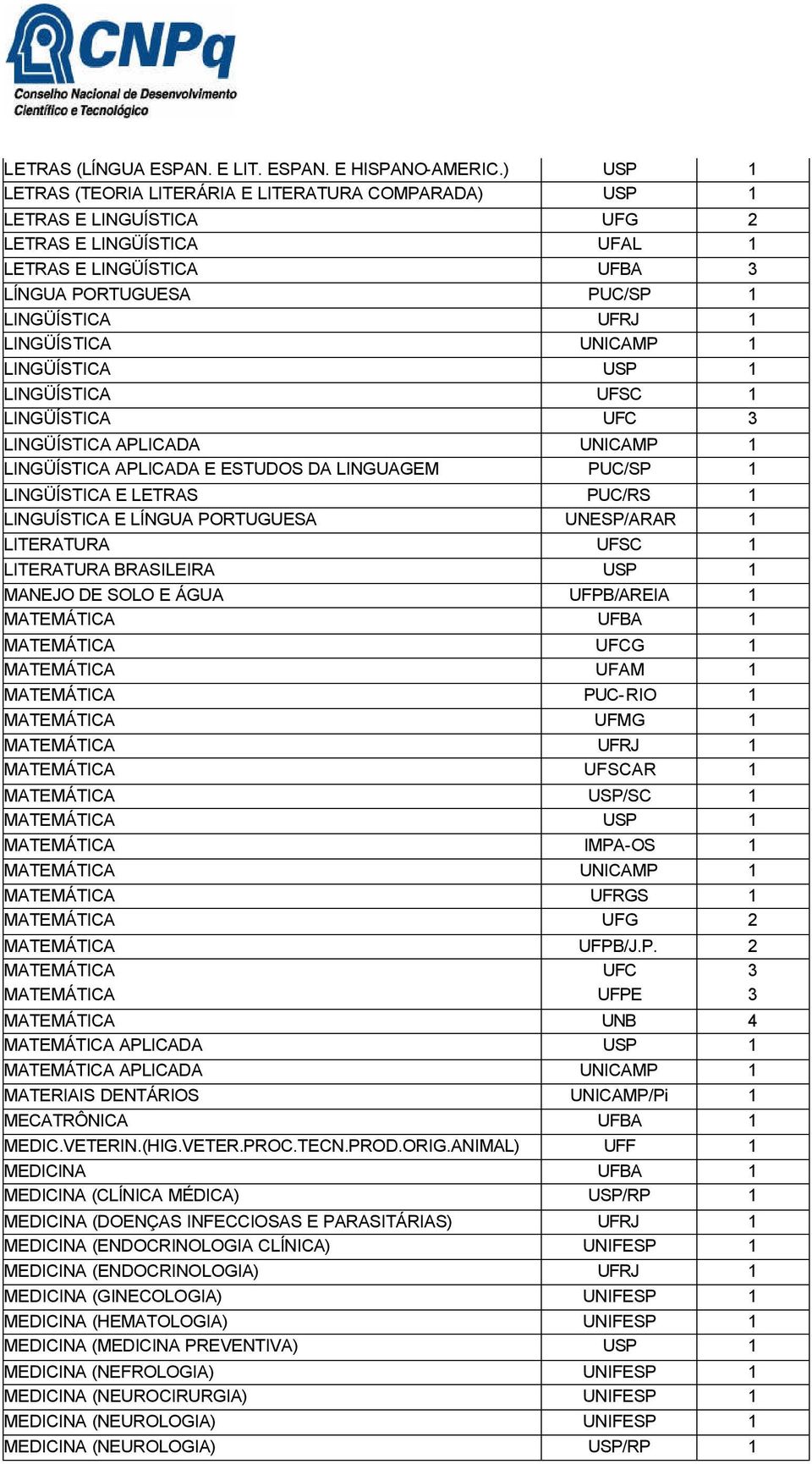 CNPq
Conselho Nacional de Desenvolvimento Científico e Tecnológico

| | | |
|---|---|---|
| LETRAS (LÍNGUA ESPAN. E LIT. ESPAN. E HISPANO-AMERIC.) | USP | 1 |
| LETRAS (TEORIA LITERÁRIA E LITERATURA COMPARADA) | USP | 1 |
| LETRAS E LINGUÍSTICA | UFG | 2 |
| LETRAS E LINGÜÍSTICA | UFAL | 1 |
| LETRAS E LINGÜÍSTICA | UFBA | 3 |
| LÍNGUA PORTUGUESA | PUC/SP | 1 |
| LINGÜÍSTICA | UFRJ | 1 |
| LINGÜÍSTICA | UNICAMP | 1 |
| LINGÜÍSTICA | USP | 1 |
| LINGÜÍSTICA | UFSC | 1 |
| LINGÜÍSTICA | UFC | 3 |
| LINGÜÍSTICA APLICADA | UNICAMP | 1 |
| LINGÜÍSTICA APLICADA E ESTUDOS DA LINGUAGEM | PUC/SP | 1 |
| LINGÜÍSTICA E LETRAS | PUC/RS | 1 |
| LINGUÍSTICA E LÍNGUA PORTUGUESA | UNESP/ARAR | 1 |
| LITERATURA | UFSC | 1 |
| LITERATURA BRASILEIRA | USP | 1 |
| MANEJO DE SOLO E ÁGUA | UFPB/AREIA | 1 |
| MATEMÁTICA | UFBA | 1 |
| MATEMÁTICA | UFCG | 1 |
| MATEMÁTICA | UFAM | 1 |
| MATEMÁTICA | PUC-RIO | 1 |
| MATEMÁTICA | UFMG | 1 |
| MATEMÁTICA | UFRJ | 1 |
| MATEMÁTICA | UFSCAR | 1 |
| MATEMÁTICA | USP/SC | 1 |
| MATEMÁTICA | USP | 1 |
| MATEMÁTICA | IMPA-OS | 1 |
| MATEMÁTICA | UNICAMP | 1 |
| MATEMÁTICA | UFRGS | 1 |
| MATEMÁTICA | UFG | 2 |
| MATEMÁTICA | UFPB/J.P. | 2 |
| MATEMÁTICA | UFC | 3 |
| MATEMÁTICA | UFPE | 3 |
| MATEMÁTICA | UNB | 4 |
| MATEMÁTICA APLICADA | USP | 1 |
| MATEMÁTICA APLICADA | UNICAMP | 1 |
| MATERIAIS DENTÁRIOS | UNICAMP/Pi | 1 |
| MECATRÔNICA | UFBA | 1 |
| MEDIC.VETERIN.(HIG.VETER.PROC.TECN.PROD.ORIG.ANIMAL) | UFF | 1 |
| MEDICINA | UFBA | 1 |
| MEDICINA (CLÍNICA MÉDICA) | USP/RP | 1 |
| MEDICINA (DOENÇAS INFECCIOSAS E PARASITÁRIAS) | UFRJ | 1 |
| MEDICINA (ENDOCRINOLOGIA CLÍNICA) | UNIFESP | 1 |
| MEDICINA (ENDOCRINOLOGIA) | UFRJ | 1 |
| MEDICINA (GINECOLOGIA) | UNIFESP | 1 |
| MEDICINA (HEMATOLOGIA) | UNIFESP | 1 |
| MEDICINA (MEDICINA PREVENTIVA) | USP | 1 |
| MEDICINA (NEFROLOGIA) | UNIFESP | 1 |
| MEDICINA (NEUROCIRURGIA) | UNIFESP | 1 |
| MEDICINA (NEUROLOGIA) | UNIFESP | 1 |
| MEDICINA (NEUROLOGIA) | USP/RP | 1 |